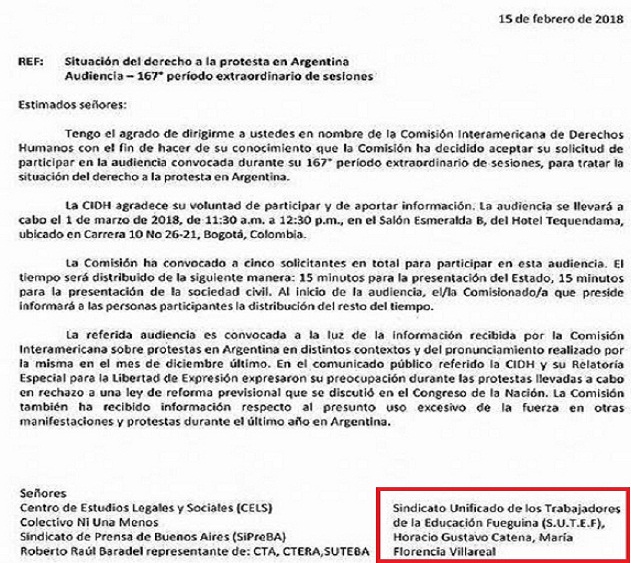 15 de febrero de 2018

REF: Situación del derecho a la protesta en Argentina
Audiencia – 167° período extraordinario de sesiones

Estimados señores:

Tengo el agrado de dirigirme a ustedes en nombre de la Comisión Interamericana de Derechos Humanos con el fin de hacer de su conocimiento que la Comisión ha decidido aceptar su solicitud de participar en la audiencia convocada durante su 167° período extraordinario de sesiones, para tratar la situación del derecho a la protesta en Argentina.

La CIDH agradece su voluntad de participar y de aportar información. La audiencia se llevará a cabo el 1 de marzo de 2018, de 11:30 a.m. a 12:30 p.m., en el Salón Esmeralda B, del Hotel Tequendama, ubicado en Carrera 10 No 26-21, Bogotá, Colombia.

La Comisión ha convocado a cinco solicitantes en total para participar en esta audiencia. El tiempo será distribuido de la siguiente manera: 15 minutos para la presentación del Estado, 15 minutos para la presentación de la sociedad civil. Al inicio de la audiencia, el/la Comisionado/a que preside informará a las personas participantes la distribución del resto del tiempo.

La referida audiencia es convocada a la luz de la información recibida por la Comisión Interamericana sobre protestas en Argentina en distintos contextos y del pronunciamiento realizado por la misma en el mes de diciembre último. En el comunicado público referido la CIDH y su Relatoría Especial para la Libertad de Expresión expresaron su preocupación durante las protestas llevadas a cabo en rechazo a una ley de reforma previsional que se discutió en el Congreso de la Nación. La Comisión también ha recibido información respecto al presunto uso excesivo de la fuerza en otras manifestaciones y protestas durante el último año en Argentina.

Señores
Centro de Estudios Legales y Sociales (CELS)
Colectivo Ni Una Menos
Sindicato de Prensa de Buenos Aires (SiPreBA)
Roberto Raúl Baradel representante de: CTA, CTERA,SUTEBA

Sindicato Unificado de los Trabajadores de la Educación Fueguina (S.U.T.E.F), Horacio Gustavo Catena, María Florencia Villareal